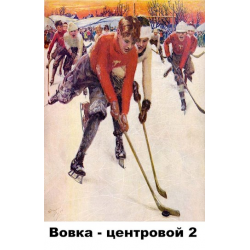 Вовка - центровой 2